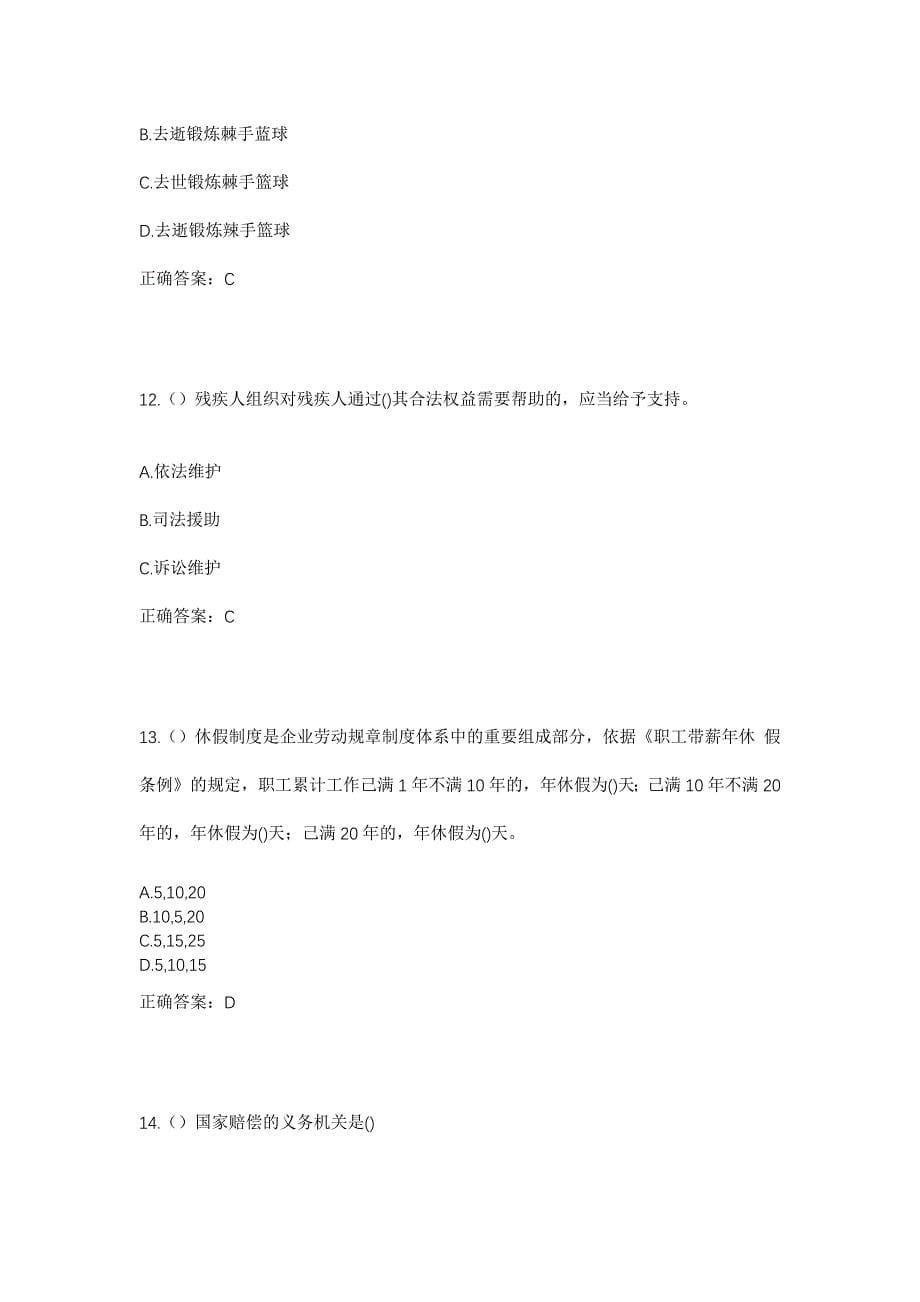 B.去逝锻炼棘手蓝球

C.去世锻炼棘手篮球

D.去逝锻炼辣手篮球

正确答案：C

12.（）残疾人组织对残疾人通过()其合法权益需要帮助的，应当给予支持。

A.依法维护

B.司法援助

C.诉讼维护

正确答案：C

13.（）休假制度是企业劳动规章制度体系中的重要组成部分，依据《职工带薪年休 假条例》的规定，职工累计工作已满 1 年不满 10 年的，年休假为()天；已满 10 年不满 20 年的，年休假为()天；已满 20 年的，年休假为()天。

A.5,10,20
B.10,5,20
C.5,15,25
D.5,10,15

正确答案：D

14.（）国家赔偿的义务机关是()